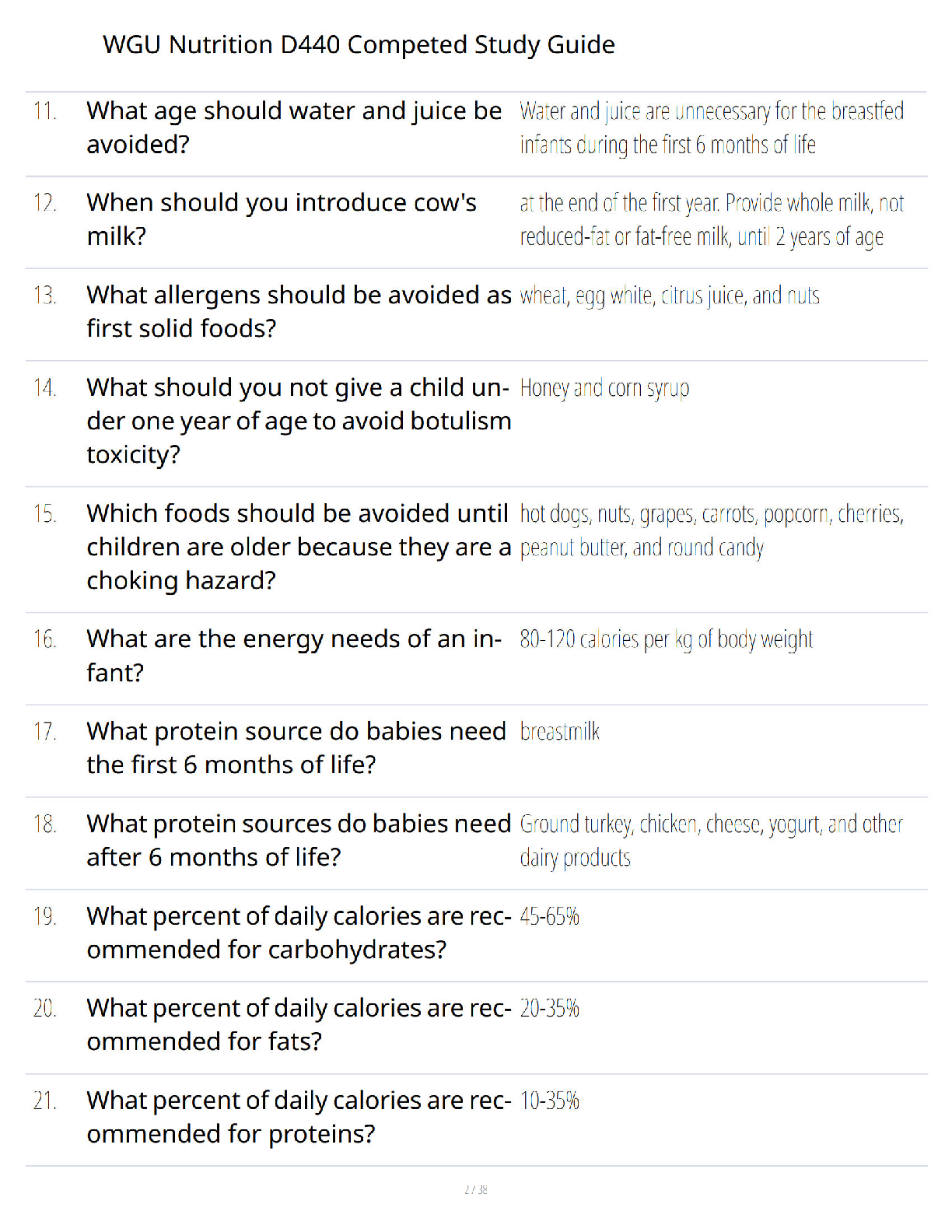 WGU Nutrition D440 Competed Study Guide

11. What age should water and juice be avoided?
Water and juice are unnecessary for the breastfed infants during the first 6 months of life

12. When should you introduce cow's milk?
at the end of the first year. Provide whole milk, not reduced-fat or fat-free milk, until 2 years of age

13. What allergens should be avoided as first solid foods?
wheat, egg white, citrus juice, and nuts

14. What should you not give a child under one year of age to avoid botulism toxicity?
Honey and corn syrup

15. Which foods should be avoided until children are older because they are a choking hazard?
hot dogs, nuts, grapes, carrots, popcorn, cherries, peanut butter, and round candy

16. What are the energy needs of an infant?
80-120 calories per kg of body weight

17. What protein source do babies need the first 6 months of life?
breastmilk

18. What protein sources do babies need after 6 months of life?
Ground turkey, chicken, cheese, yogurt, and other dairy products

19. What percent of daily calories are recommended for carbohydrates?
45-65%

20. What percent of daily calories are recommended for fats?
20-35%

21. What percent of daily calories are recommended for proteins?
10-35%

2 / 38